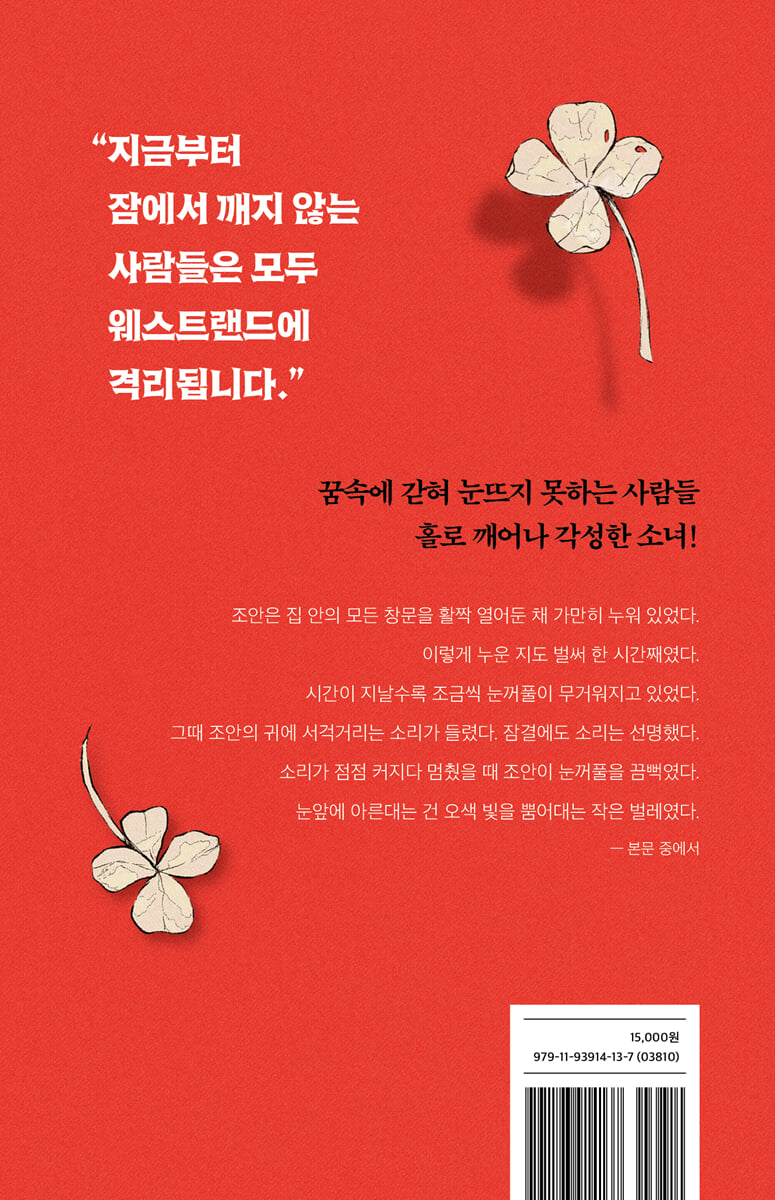 "지금부터
잠에서 깨지 않는
사람들은 모두
웨스트랜드에
격리됩니다."

꿈속에 갇혀 눈뜨지 못하는 사람들
홀로 깨어나 각성한 소녀!

조안은 집 안의 모든 창문을 활짝 열어둔 채 가만히 누워 있었다.
이렇게 누운 지도 벌써 한 시간째였다.
시간이 지날수록 조금씩 눈꺼풀이 무거워지고 있었다.
그때 조안의 귀에 서걱거리는 소리가 들렸다. 잠결에도 소리는 선명했다.
소리가 점점 커지다 멈췄을 때 조안이 눈꺼풀을 끔뻑였다.
눈앞에 아른대는 건 오색 빛을 뿜어대는 작은 벌레였다.
— 본문 중에서

15,000원
979-11-93914-13-7 (03810)